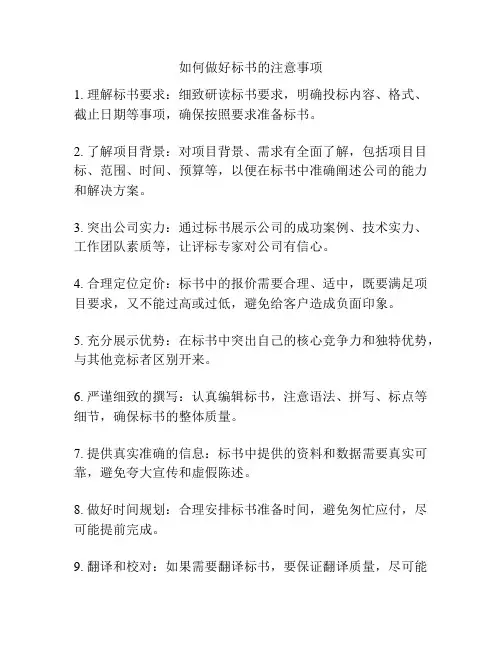 如何做好标书的注意事项

1. 理解标书要求：细致研读标书要求，明确投标内容、格式、截止日期等事项，确保按照要求准备标书。

2. 了解项目背景：对项目背景、需求有全面了解，包括项目目标、范围、时间、预算等，以便在标书中准确阐述公司的能力和解决方案。

3. 突出公司实力：通过标书展示公司的成功案例、技术实力、工作团队素质等，让评标专家对公司有信心。

4. 合理定位定价：标书中的报价需要合理、适中，既要满足项目要求，又不能过高或过低，避免给客户造成负面印象。

5. 充分展示优势：在标书中突出自己的核心竞争力和独特优势，与其他竞标者区别开来。

6. 严谨细致的撰写：认真编辑标书，注意语法、拼写、标点等细节，确保标书的整体质量。

7. 提供真实准确的信息：标书中提供的资料和数据需要真实可靠，避免夸大宣传和虚假陈述。

8. 做好时间规划：合理安排标书准备时间，避免匆忙应付，尽可能提前完成。

9. 翻译和校对：如果需要翻译标书，要保证翻译质量，尽可能